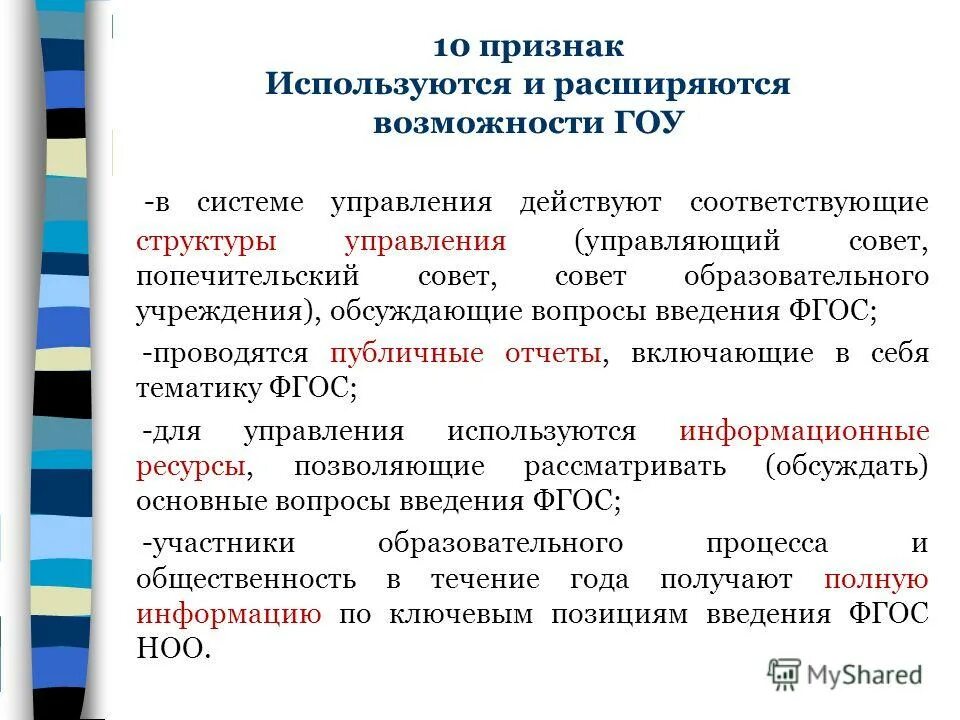 10 признак
Используются и расширяются возможности ГОУ

-в системе управления действуют соответствующие структуры управления (управляющий совет, попечительский совет, совет образовательного учреждения), обсуждающие вопросы введения ФГОС;

-проводятся публичные отчеты, включающие в себя тематику ФГОС;

-для управления используются информационные ресурсы, позволяющие рассматривать (обсуждать) основные вопросы введения ФГОС;

-участники образовательного процесса и общественность в течение года получают полную информацию по ключевым позициям введения ФГОС НОО.

MyShared